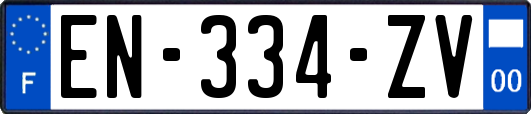 F
EN-334-ZV
00